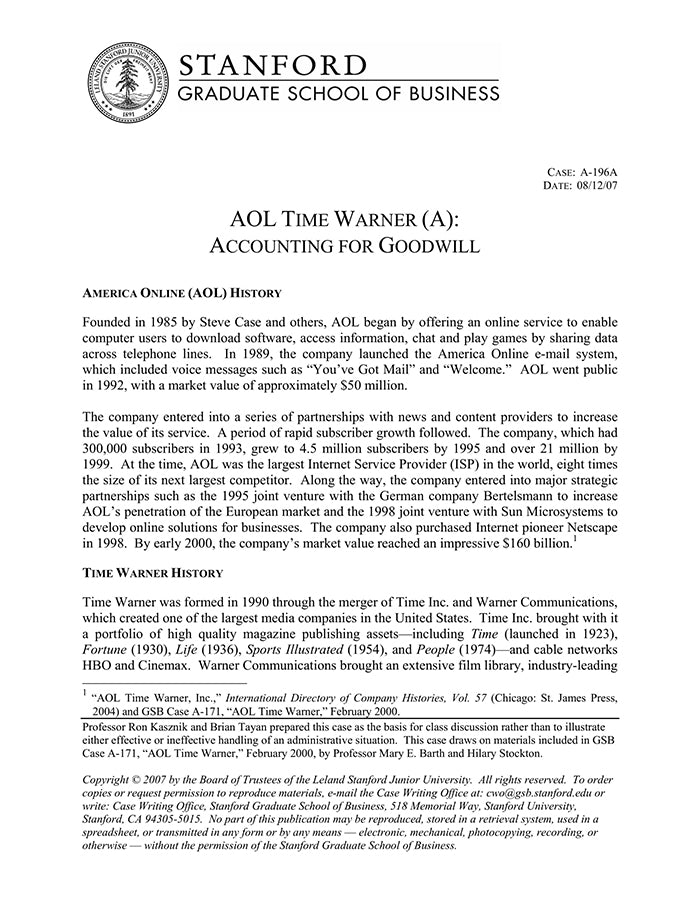 LELAND STANFORD JUNIOR UNIVERSITY
1891

STANFORD
GRADUATE SCHOOL OF BUSINESS

CASE: A-196A
DATE: 08/12/07

AOL TIME WARNER (A):
ACCOUNTING FOR GOODWILL

AMERICA ONLINE (AOL) HISTORY

Founded in 1985 by Steve Case and others, AOL began by offering an online service to enable computer users to download software, access information, chat and play games by sharing data across telephone lines. In 1989, the company launched the America Online e-mail system, which included voice messages such as "You've Got Mail" and "Welcome." AOL went public in 1992, with a market value of approximately $50 million.

The company entered into a series of partnerships with news and content providers to increase the value of its service. A period of rapid subscriber growth followed. The company, which had 300,000 subscribers in 1993, grew to 4.5 million subscribers by 1995 and over 21 million by 1999. At the time, AOL was the largest Internet Service Provider (ISP) in the world, eight times the size of its next largest competitor. Along the way, the company entered into major strategic partnerships such as the 1995 joint venture with the German company Bertelsmann to increase AOL's penetration of the European market and the 1998 joint venture with Sun Microsystems to develop online solutions for businesses. The company also purchased Internet pioneer Netscape in 1998. By early 2000, the company's market value reached an impressive $160 billion.$^1$

TIME WARNER HISTORY

Time Warner was formed in 1990 through the merger of Time Inc. and Warner Communications, which created one of the largest media companies in the United States. Time Inc. brought with it a portfolio of high quality magazine publishing assets—including Time (launched in 1923), Fortune (1930), Life (1936), Sports Illustrated (1954), and People (1974)—and cable networks HBO and Cinemax. Warner Communications brought an extensive film library, industry-leading

$^1$ "AOL Time Warner, Inc.," International Directory of Company Histories, Vol. 57 (Chicago: St. James Press, 2004) and GSB Case A-171, "AOL Time Warner," February 2000.

Professor Ron Kasznik and Brian Tayan prepared this case as the basis for class discussion rather than to illustrate either effective or ineffective handling of an administrative situation. This case draws on materials included in GSB Case A-171, "AOL Time Warner," February 2000, by Professor Mary E. Barth and Hilary Stockton.

Copyright © 2007 by the Board of Trustees of the Leland Stanford Junior University. All rights reserved. To order copies or request permission to reproduce materials, e-mail the Case Writing Office at: cwo@gsb.stanford.edu or write: Case Writing Office, Stanford Graduate School of Business, 518 Memorial Way, Stanford University, Stanford, CA 94305-5015. No part of this publication may be reproduced, stored in a retrieval system, used in a spreadsheet, or transmitted in any form or by any means — electronic, mechanical, photocopying, recording, or otherwise — without the permission of the Stanford Graduate School of Business.